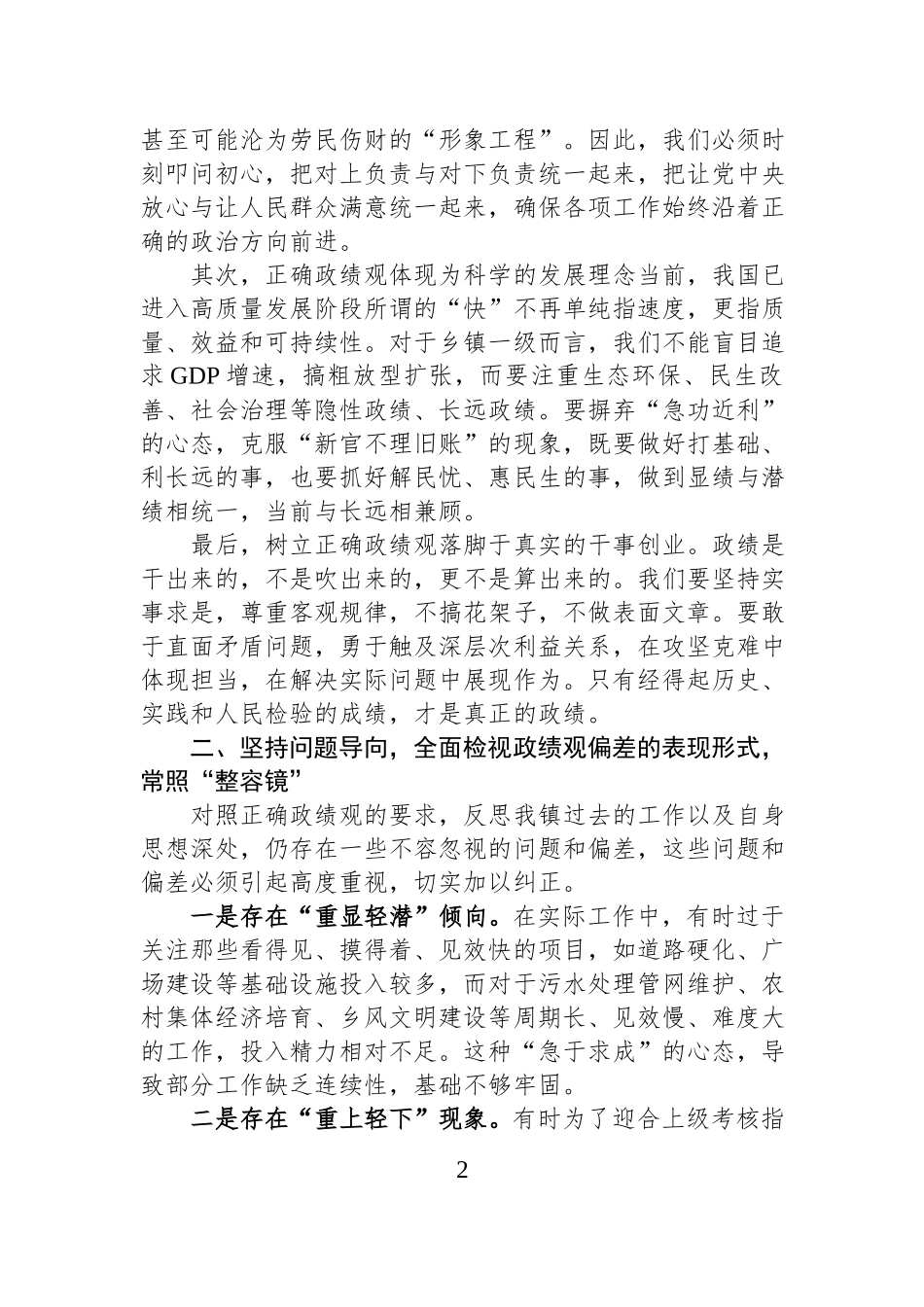 甚至可能沦为劳民伤财的“形象工程”。因此，我们必须时刻叩问初心，把对上负责与对下负责统一起来，把让党中央放心与让人民群众满意统一起来，确保各项工作始终沿着正确的政治方向前进。

其次，正确政绩观体现为科学的发展理念当前，我国已进入高质量发展阶段所谓的“快”不再单纯指速度，更指质量、效益和可持续性。对于乡镇一级而言，我们不能盲目追求GDP增速，搞粗放型扩张，而要注重生态环保、民生改善、社会治理等隐性政绩、长远政绩。要摒弃“急功近利”的心态，克服“新官不理旧账”的现象，既要做好打基础、利长远的事，也要抓好解民忧、惠民生的事，做到显绩与潜绩相统一，当前与长远相兼顾。

最后，树立正确政绩观落脚于真实的干事创业。政绩是干出来的，不是吹出来的，更不是算出来的。我们要坚持实事求是，尊重客观规律，不搞花架子，不做表面文章。要敢于直面矛盾问题，勇于触及深层次利益关系，在攻坚克难中体现担当，在解决实际问题中展现作为。只有经得起历史、实践和人民检验的成绩，才是真正的政绩。

二、坚持问题导向，全面检视政绩观偏差的表现形式，常照“整容镜”

对照正确政绩观的要求，反思我镇过去的工作以及自身思想深处，仍存在一些不容忽视的问题和偏差，这些问题和偏差必须引起高度重视，切实加以纠正。

一是存在“重显轻潜”倾向。在实际工作中，有时过于关注那些看得见、摸得着、见效快的项目，如道路硬化、广场建设等基础设施投入较多，而对于污水处理管网维护、农村集体经济培育、乡风文明建设等周期长、见效慢、难度大的工作，投入精力相对不足。这种“急于求成”的心态，导致部分工作缺乏连续性，基础不够牢固。

二是存在“重上轻下”现象。有时为了迎合上级考核指

2